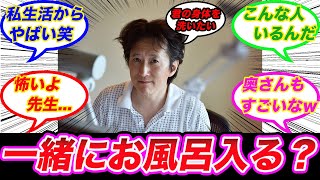 私生活から
やばい笑

君の身体を
洗いたい

こんな人
いるんだ

怖いよ
先生…

奥さんも
すごいなw

一緒にお風呂入る？